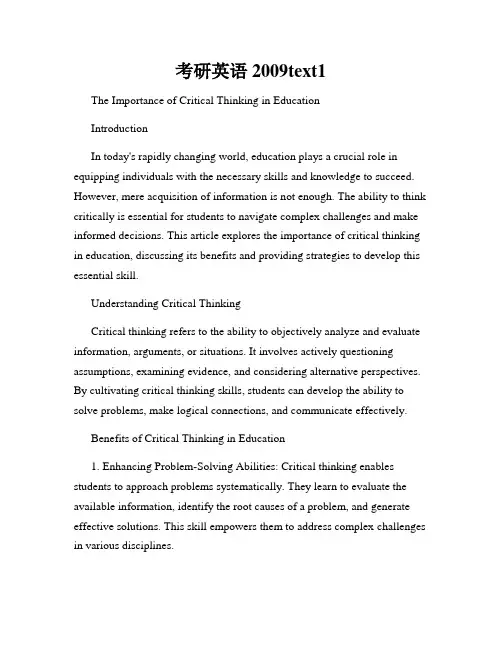 考研英语 2009text1

The Importance of Critical Thinking in Education

Introduction

In today's rapidly changing world, education plays a crucial role in equipping individuals with the necessary skills and knowledge to succeed. However, mere acquisition of information is not enough. The ability to think critically is essential for students to navigate complex challenges and make informed decisions. This article explores the importance of critical thinking in education, discussing its benefits and providing strategies to develop this essential skill.

Understanding Critical Thinking

Critical thinking refers to the ability to objectively analyze and evaluate information, arguments, or situations. It involves actively questioning assumptions, examining evidence, and considering alternative perspectives. By cultivating critical thinking skills, students can develop the ability to solve problems, make logical connections, and communicate effectively.

Benefits of Critical Thinking in Education

1. Enhancing Problem-Solving Abilities: Critical thinking enables students to approach problems systematically. They learn to evaluate the available information, identify the root causes of a problem, and generate effective solutions. This skill empowers them to address complex challenges in various disciplines.